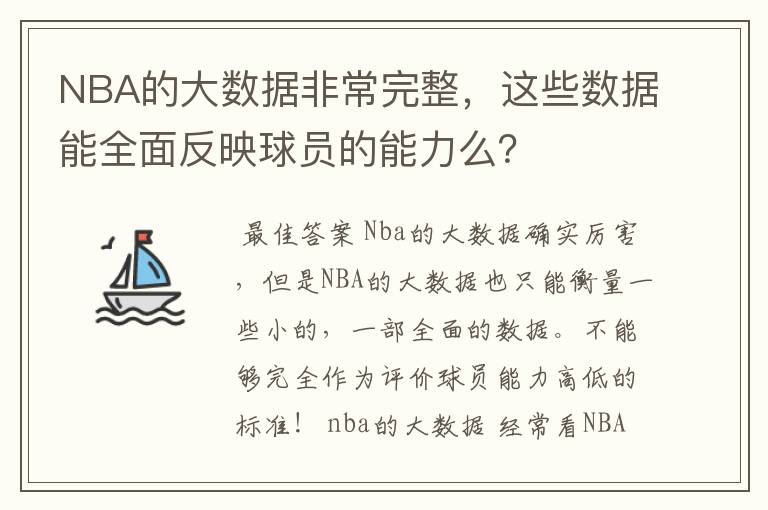 NBA的大数据非常完整，这些数据能全面反映球员的能力么?

最佳答案 Nba的大数据确实厉害，但是NBA的大数据也只能衡量一些小的，一部全面的数据。不能够完全作为评价球员能力高低的标准！ nba的大数据 经常看NBA